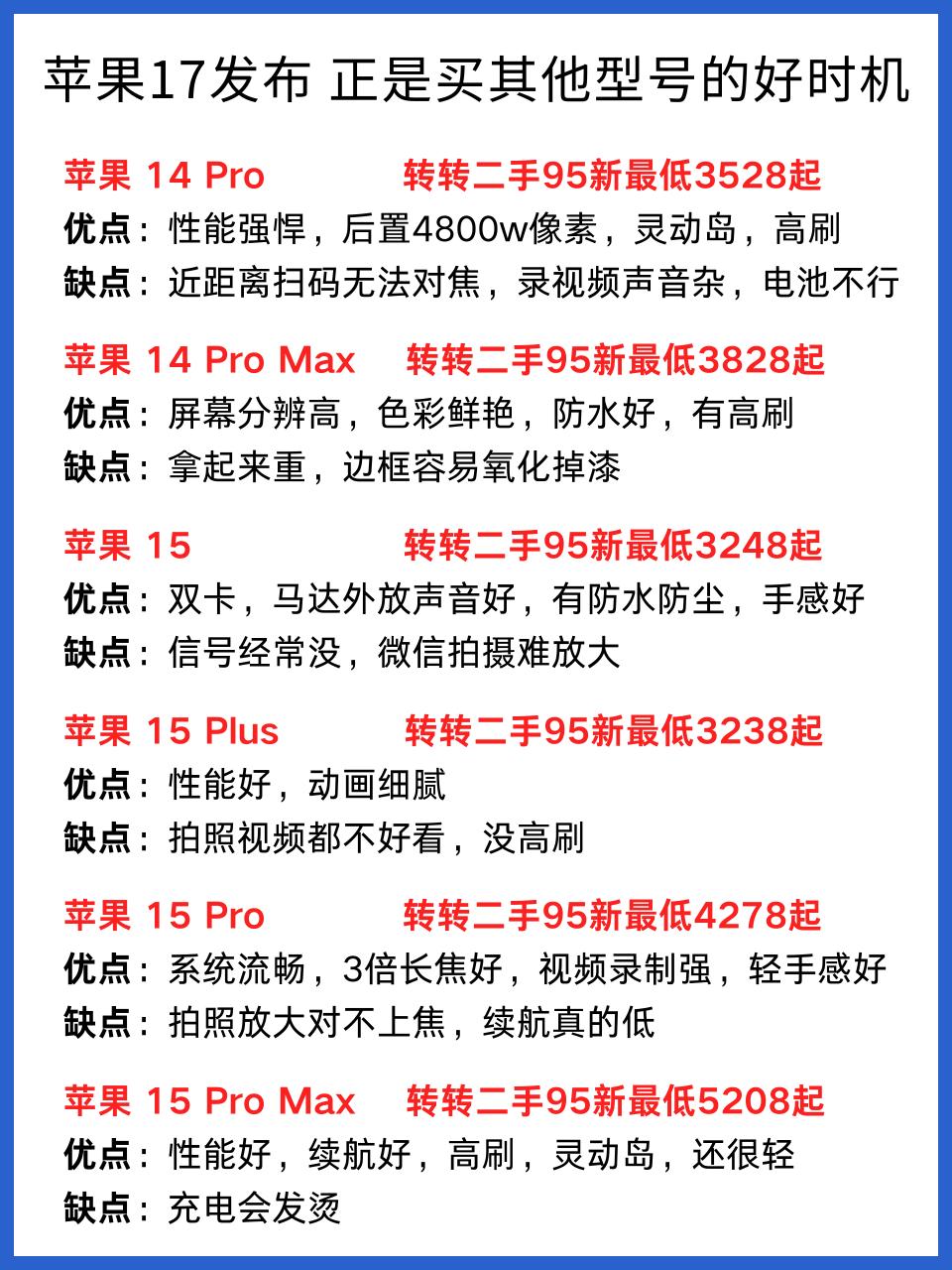 苹果17发布 正是买其他型号的好时机

苹果 14 Pro 转转二手95新最低3528起
优点：性能强悍，后置4800w像素，灵动岛，高刷
缺点：近距离扫码无法对焦，录视频声音杂，电池不行

苹果 14 Pro Max 转转二手95新最低3828起
优点：屏幕分辨高，色彩鲜艳，防水好，有高刷
缺点：拿起来重，边框容易氧化掉漆

苹果 15 转转二手95新最低3248起
优点：双卡，马达外放声音好，有防水防尘，手感好
缺点：信号经常没，微信拍摄难放大

苹果 15 Plus 转转二手95新最低3238起
优点：性能好，动画细腻
缺点：拍照视频都不好看，没高刷

苹果 15 Pro 转转二手95新最低4278起
优点：系统流畅，3倍长焦好，视频录制强，轻手感好
缺点：拍照放大对不上焦，续航真的低

苹果 15 Pro Max 转转二手95新最低5208起
优点：性能好，续航好，高刷，灵动岛，还很轻
缺点：充电会发烫